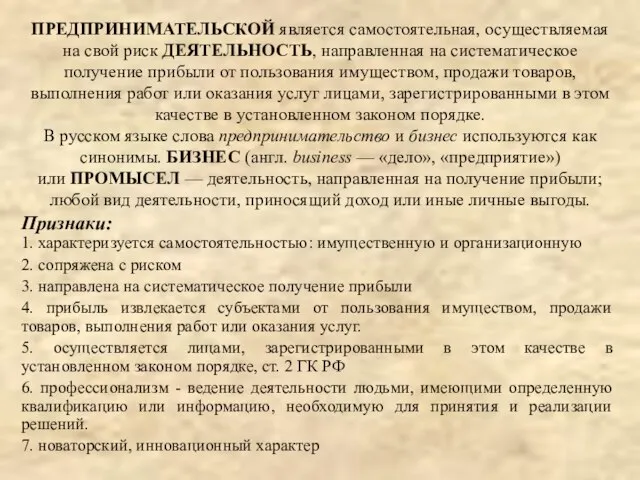 ПРЕДПРИНИМАТЕЛЬСКОЙ является самостоятельная, осуществляемая на свой риск ДЕЯТЕЛЬНОСТЬ, направленная на систематическое получение прибыли от пользования имуществом, продажи товаров, выполнения работ или оказания услуг лицами, зарегистрированными в этом качестве в установленном законом порядке.
В русском языке слова предпринимательство и бизнес используются как синонимы. БИЗНЕС (англ. business — «дело», «предприятие») или ПРОМЫСЕЛ — деятельность, направленная на получение прибыли; любой вид деятельности, приносящий доход или иные личные выгоды.

Признаки:
1. характеризуется самостоятельностью: имущественную и организационную
2. сопряжена с риском
3. направлена на систематическое получение прибыли
4. прибыль извлекается субъектами от пользования имуществом, продажи товаров, выполнения работ или оказания услуг.
5. осуществляется лицами, зарегистрированными в этом качестве в установленном законом порядке, ст. 2 ГК РФ
6. профессионализм - ведение деятельности людьми, имеющими определенную квалификацию или информацию, необходимую для принятия и реализации решений.
7. новаторский, инновационный характер